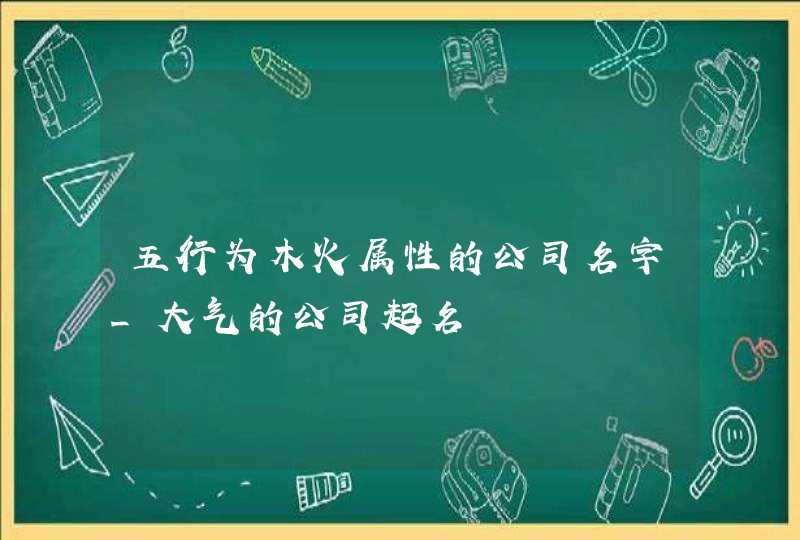 五行为木火属性的公司名字_大气的公司起名